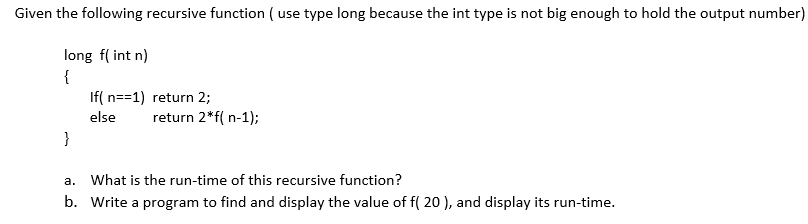 Given the following recursive function ( use type long because the int type is not big enough to hold the output number)

long f( int n)
{
If( n==1) return 2;
else return 2*f( n-1);
}

a. What is the run-time of this recursive function?
b. Write a program to find and display the value of f( 20 ), and display its run-time.